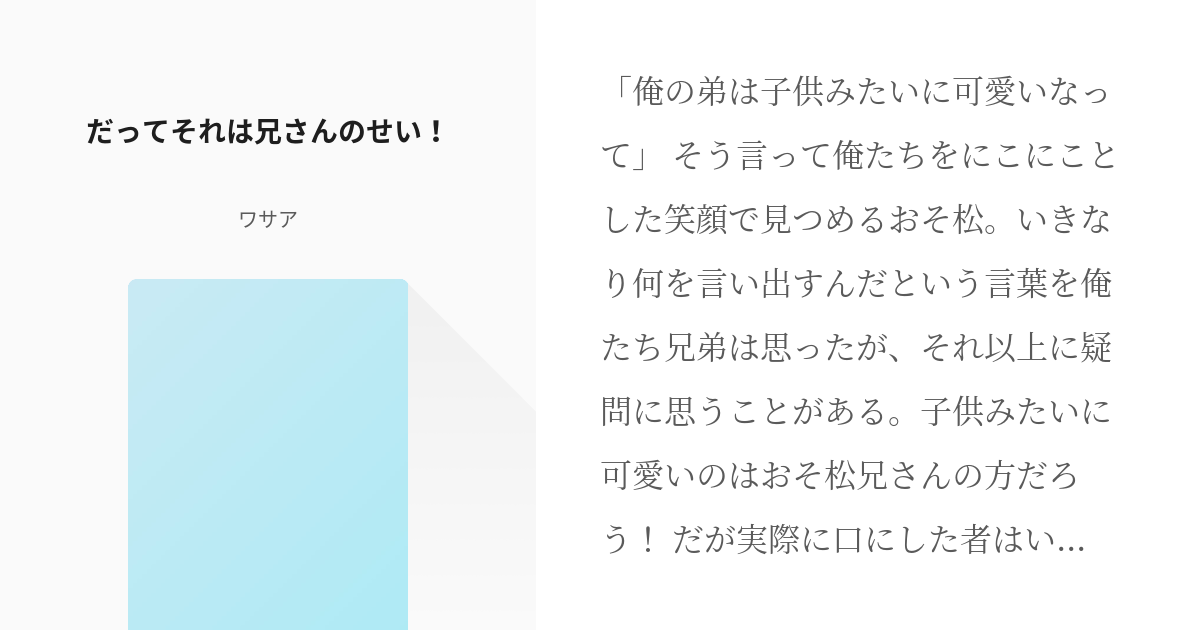 だってそれは兄さんのせい！

ワサア

「俺の弟は子供みたいに可愛いなって」 そう言って俺たちをにこにことした笑顔で見つめるおそ松。いきなり何を言い出すんだという言葉を俺たち兄弟は思ったが、それ以上に疑問に思うことがある。子供みたいに可愛いのはおそ松兄さんの方だろう！ だが実際に口にした者はい…